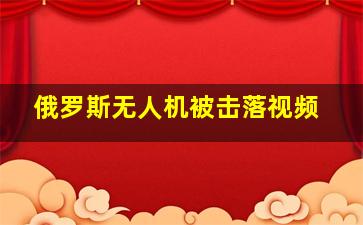 俄罗斯无人机被击落视频